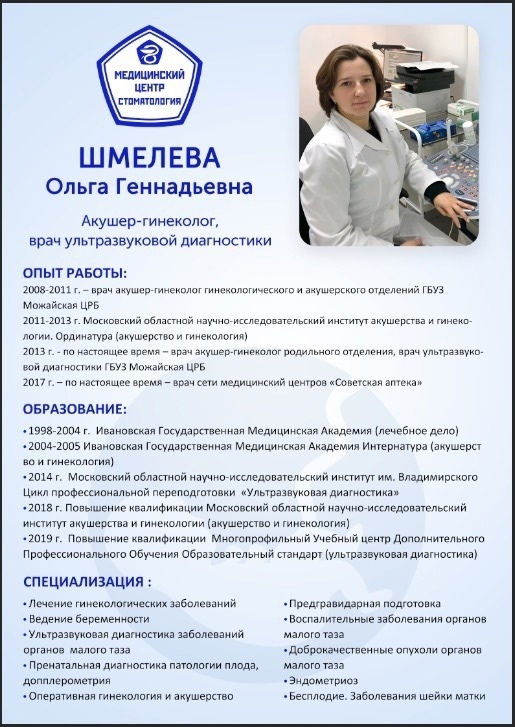 МЕДИЦИНСКИЙ ЦЕНТР СТОМАТОЛОГИЯ

ШМЕЛЕВА
Ольга Геннадьевна

Акушер-гинеколог, врач ультразвуковой диагностики

ОПЫТ РАБОТЫ:
2008-2011 г. – врач акушер-гинеколог гинекологического и акушерского отделений ГБУЗ Можайская ЦРБ
2011-2013 г. Московский областной научно-исследовательский институт акушерства и гинекологии. Ординатура (акушерство и гинекология)
2013 г. - по настоящее время – врач акушер-гинеколог родильного отделения, врач ультразвуковой диагностики ГБУЗ Можайская ЦРБ
2017 г. – по настоящее время – врач сети медицинский центров «Советская аптека»

ОБРАЗОВАНИЕ:
• 1998-2004 г. Ивановская Государственная Медицинская Академия (лечебное дело)
• 2004-2005 Ивановская Государственная Медицинская Академия Интернатура (акушерст во и гинекология)
• 2014 г. Московский областной научно-исследовательский институт им. Владимирского Цикл профессиональной переподготовки «Ультразвуковая диагностика»
• 2018 г. Повышение квалификации Московский областной научно-исследовательский институт акушерства и гинекологии (акушерство и гинекология)
• 2019 г. Повышение квалификации Многопрофильный Учебный центр Дополнительного Профессионального Обучения Образовательный стандарт (ультразвуковая диагностика)

СПЕЦИАЛИЗАЦИЯ :
• Лечение гинекологических заболеваний
• Ведение беременности
• Ультразвуковая диагностика заболеваний органов малого таза
• Пренатальная диагностика патологии плода, допплерометрия
• Оперативная гинекология и акушерство

• Предгравидарная подготовка
• Воспалительные заболевания органов малого таза
• Доброкачественные опухоли органов малого таза
• Эндометриоз
• Бесплодие. Заболевания шейки матки